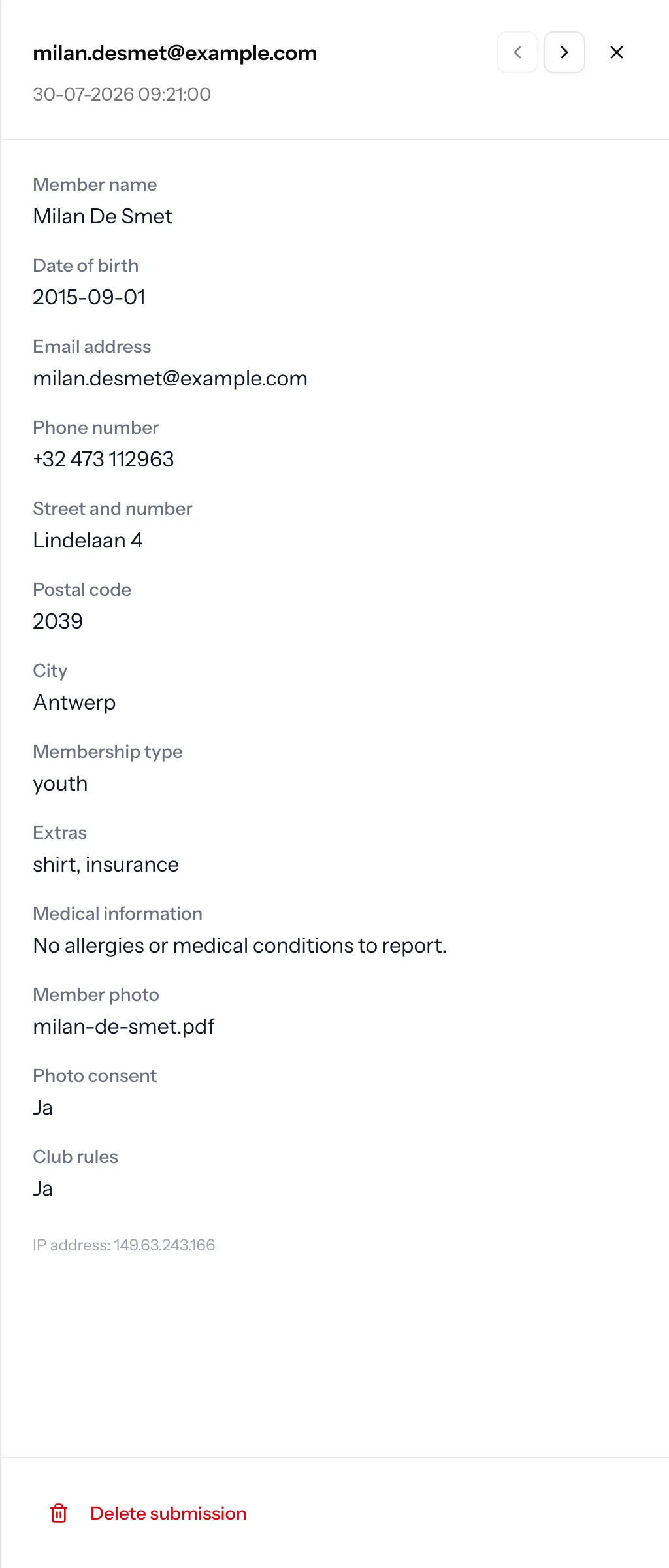 milan.desmet@example.com

30-07-2026 09:21:00

Member name
Milan De Smet

Date of birth
2015-09-01

Email address
milan.desmet@example.com

Phone number
+32 473 112963

Street and number
Lindelaan 4

Postal code
2039

City
Antwerp

Membership type
youth

Extras
shirt, insurance

Medical information
No allergies or medical conditions to report.

Member photo
milan-de-smet.pdf

Photo consent
Ja

Club rules
Ja

IP address: 149.63.243.166

Delete submission